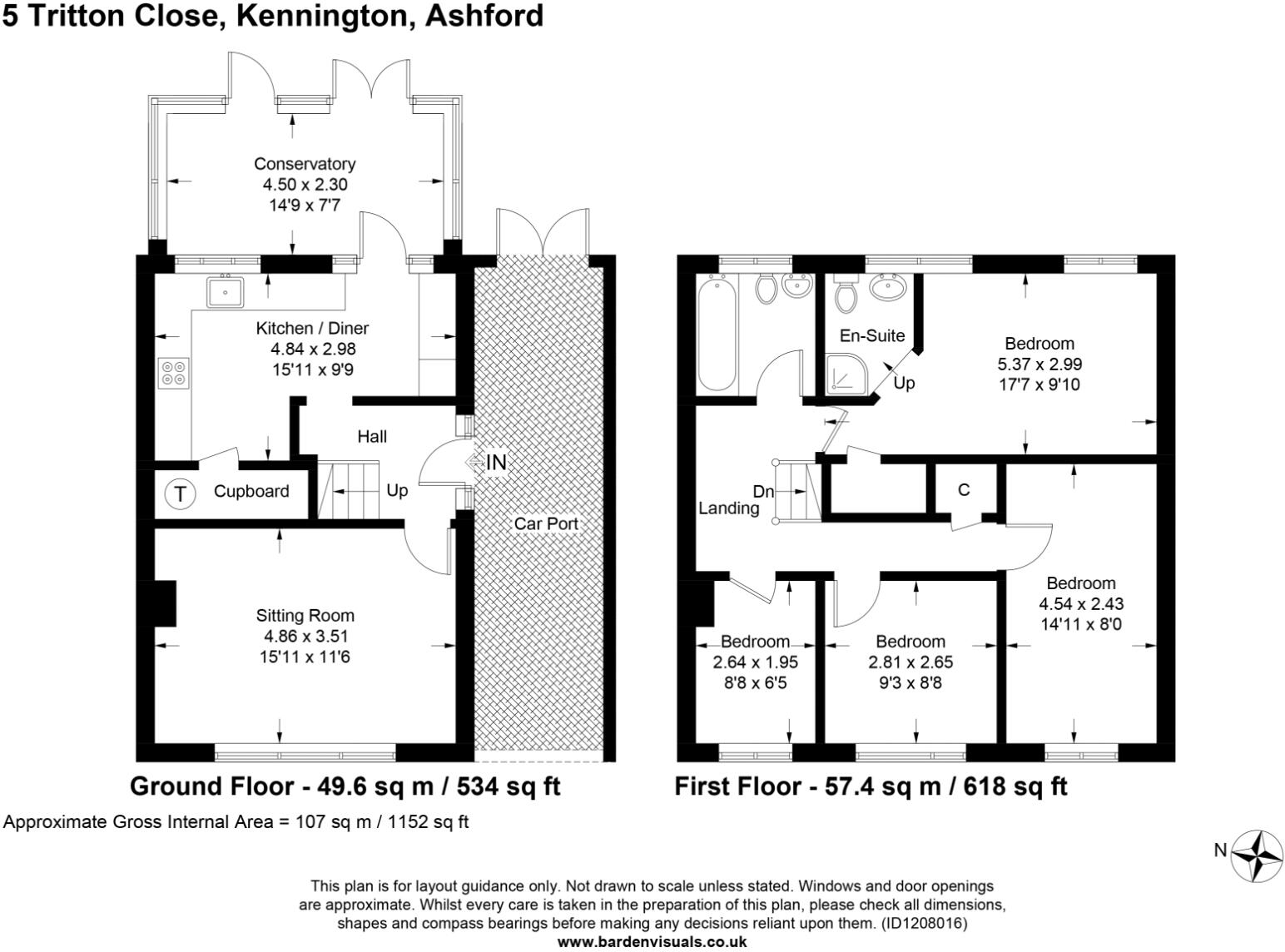 5 Tritton Close, Kennington, Ashford

Conservatory
4.50 x 2.30
14'9 x 7'7

Kitchen / Diner
4.84 x 2.98
15'11 x 9'9

Hall

IN

T

Cupboard

Up

Car Port

Sitting Room
4.86 x 3.51
15'11 x 11'6

Ground Floor - 49.6 sq m / 534 sq ft

En-Suite

Up

Bedroom
5.37 x 2.99
17'7 x 9'10

Dn

Landing

C

Bedroom
4.54 x 2.43
14'11 x 8'0

Bedroom
2.64 x 1.95
8'8 x 6'5

Bedroom
2.81 x 2.65
9'3 x 8'8

First Floor - 57.4 sq m / 618 sq ft

Approximate Gross Internal Area = 107 sq m / 1152 sq ft

N

This plan is for layout guidance only. Not drawn to scale unless stated. Windows and door openings are approximate. Whilst every care is taken in the preparation of this plan, please check all dimensions, shapes and compass bearings before making any decisions reliant upon them. (ID1208016)
www.bardenvisuals.co.uk